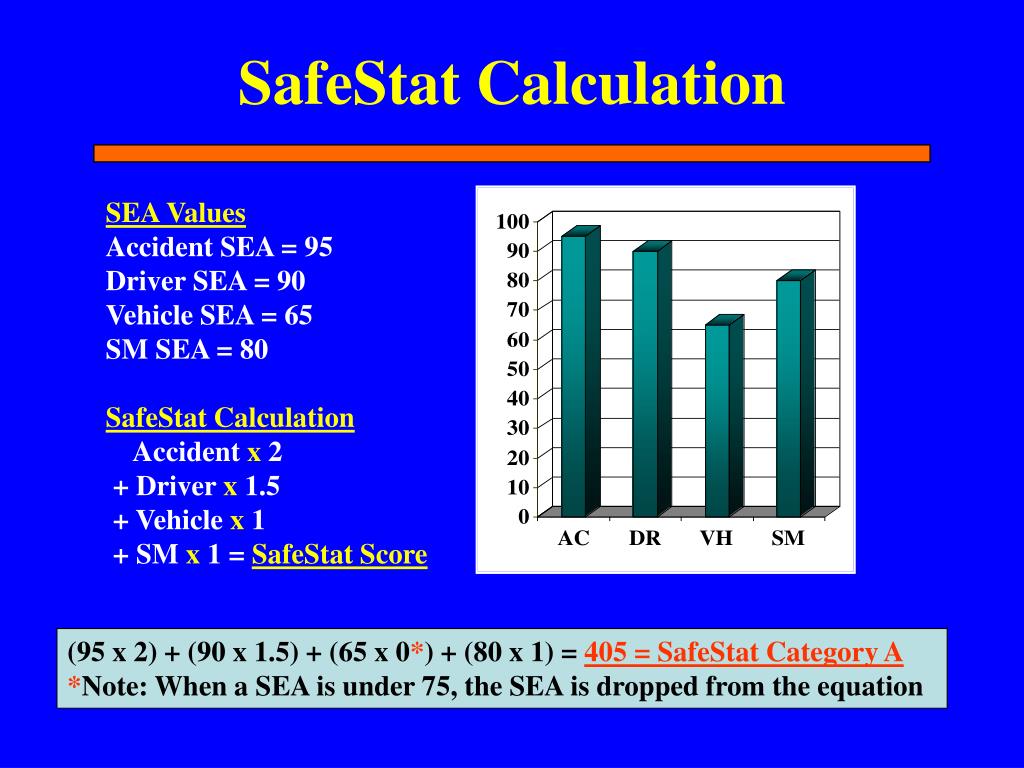 SafeStat Calculation

SEA Values
Accident SEA = 95
Driver SEA = 90
Vehicle SEA = 65
SM SEA = 80

SafeStat Calculation
Accident x 2
+ Driver x 1.5
+ Vehicle x 1
+ SM x 1 = SafeStat Score

100
90
80
70
60
50
40
30
20
10
0
AC DR VH SM

(95 x 2) + (90 x 1.5) + (65 x 0*) + (80 x 1) = 405 = SafeStat Category A
*Note: When a SEA is under 75, the SEA is dropped from the equation